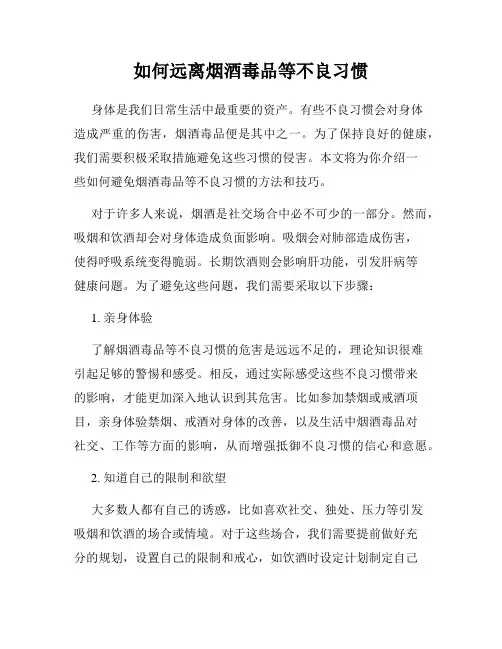 如何远离烟酒毒品等不良习惯

身体是我们日常生活中最重要的资产。有些不良习惯会对身体造成严重的伤害，烟酒毒品便是其中之一。为了保持良好的健康，我们需要积极采取措施避免这些习惯的侵害。本文将为你介绍一些如何避免烟酒毒品等不良习惯的方法和技巧。

对于许多人来说，烟酒是社交场合中必不可少的一部分。然而，吸烟和饮酒却会对身体造成负面影响。吸烟会对肺部造成伤害，使得呼吸系统变得脆弱。长期饮酒则会影响肝功能，引发肝病等健康问题。为了避免这些问题，我们需要采取以下步骤：

1. 亲身体验

了解烟酒毒品等不良习惯的危害是远远不足的，理论知识很难引起足够的警惕和感受。相反，通过实际感受这些不良习惯带来的影响，才能更加深入地认识到其危害。比如参加禁烟或戒酒项目，亲身体验禁烟、戒酒对身体的改善，以及生活中烟酒毒品对社交、工作等方面的影响，从而增强抵御不良习惯的信心和意愿。

2. 知道自己的限制和欲望

大多数人都有自己的诱惑，比如喜欢社交、独处、压力等引发吸烟和饮酒的场合或情境。对于这些场合，我们需要提前做好充分的规划，设置自己的限制和戒心，如饮酒时设定计划制定自己